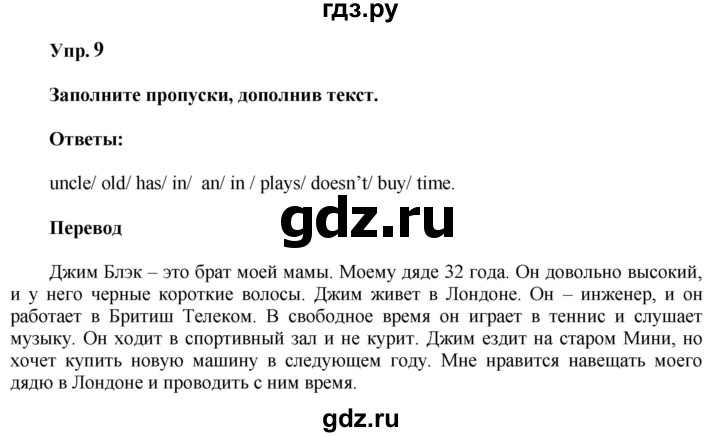 гдз.ру

Упр. 9

Заполните пропуски, дополнив текст.

Ответы:

uncle/ old/ has/ in/ an/ in / plays/ doesn't/ buy/ time.

gdz.ru

Перевод

Джим Блэк – это брат моей мамы. Моему дяде 32 года. Он довольно высокий, и у него черные короткие волосы. Джим живет в Лондоне. Он – инженер, и он работает в Бритиш Телеком. В свободное время он играет в теннис и слушает музыку. Он ходит в спортивный зал и не курит. Джим ездит на старом Мини, но хочет купить новую машину в следующем году. Мне нравится навещать моего дядю в Лондоне и проводить с ним время.

gdz.ru